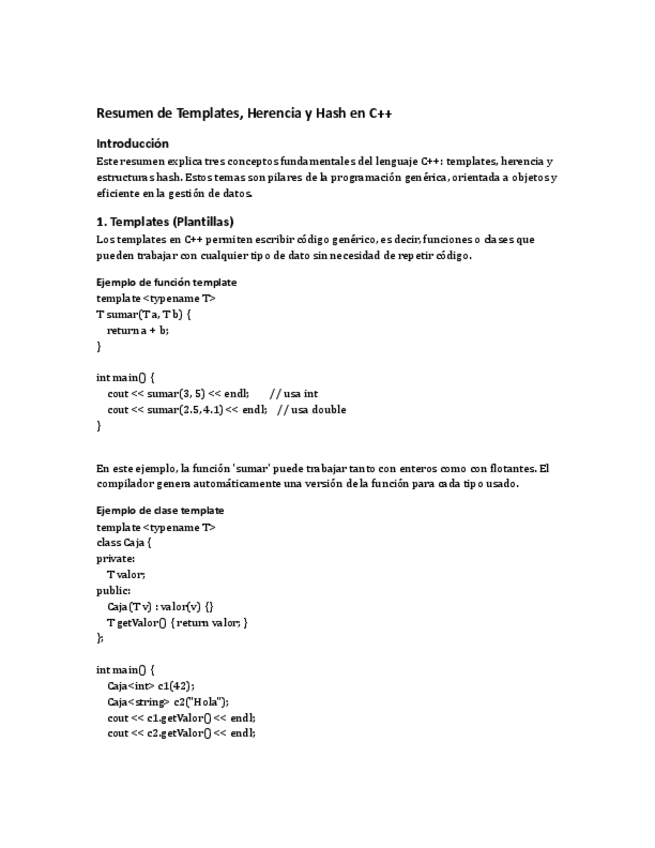 Resumen de Templates, Herencia y Hash en C++

Introducción

Este resumen explica tres conceptos fundamentales del lenguaje C++: templates, herencia y estructuras hash. Estos temas son pilares de la programación genérica, orientada a objetos y eficiente en la gestión de datos.

1. Templates (Plantillas)

Los templates en C++ permiten escribir código genérico, es decir, funciones o clases que pueden trabajar con cualquier tipo de dato sin necesidad de repetir código.

Ejemplo de función template

template <typename T>
T sumar(T a, T b) {
    return a + b;
}

int main() {
    cout << sumar(3, 5) << endl;       // usa int
    cout << sumar(2.5, 4.1) << endl;   // usa double
}

En este ejemplo, la función 'sumar' puede trabajar tanto con enteros como con flotantes. El compilador genera automáticamente una versión de la función para cada tipo usado.

Ejemplo de clase template

template <typename T>
class Caja {
private:
    T valor;
public:
    Caja(T v) : valor(v) {}
    T getValor() { return valor; }
};

int main() {
    Caja<int> c1(42);
    Caja<string> c2("Hola");
    cout << c1.getValor() << endl;
    cout << c2.getValor() << endl;